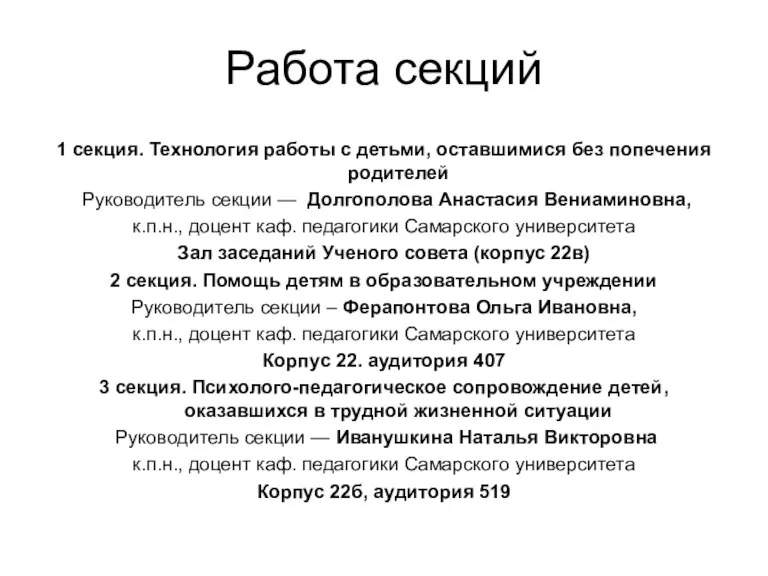 Работа секций

1 секция. Технология работы с детьми, оставшимися без попечения родителей

Руководитель секции — Долгополова Анастасия Вениаминовна,

к.п.н., доцент каф. педагогики Самарского университета

Зал заседаний Ученого совета (корпус 22в)

2 секция. Помощь детям в образовательном учреждении

Руководитель секции – Ферапонтова Ольга Ивановна,

к.п.н., доцент каф. педагогики Самарского университета

Корпус 22. аудитория 407

3 секция. Психолого-педагогическое сопровождение детей, оказавшихся в трудной жизненной ситуации

Руководитель секции — Иванушкина Наталья Викторовна

к.п.н., доцент каф. педагогики Самарского университета

Корпус 22б, аудитория 519